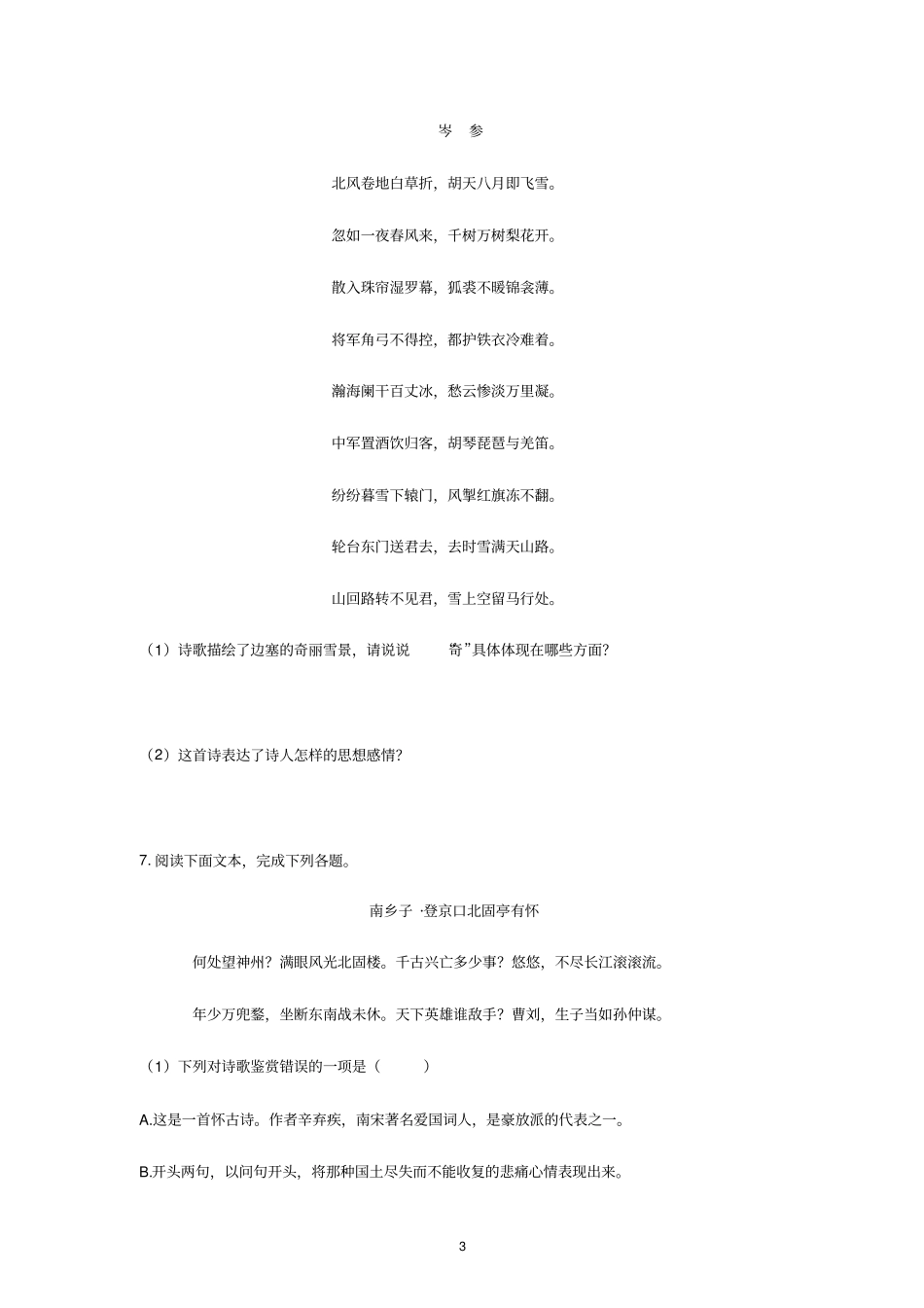 岑　参

北风卷地白草折，胡天八月即飞雪。

忽如一夜春风来，千树万树梨花开。

散入珠帘湿罗幕，狐裘不暖锦衾薄。

将军角弓不得控，都护铁衣冷难着。

瀚海阑干百丈冰，愁云惨淡万里凝。

中军置酒饮归客，胡琴琵琶与羌笛。

纷纷暮雪下辕门，风掣红旗冻不翻。

轮台东门送君去，去时雪满天山路。

山回路转不见君，雪上空留马行处。

（1）诗歌描绘了边塞的奇丽雪景，请说说　　奇”具体体现在哪些方面？

（2）这首诗表达了诗人怎样的思想感情？

7. 阅读下面文本，完成下列各题。

南乡子 ·登京口北固亭有怀

何处望神州？满眼风光北固楼。千古兴亡多少事？悠悠，不尽长江滚滚流。

年少万兜鍪，坐断东南战未休。天下英雄谁敌手？曹刘，生子当如孙仲谋。

（1）下列对诗歌鉴赏错误的一项是（　　）

A.这是一首怀古诗。作者辛弃疾，南宋著名爱国词人，是豪放派的代表之一。

B.开头两句，以问句开头，将那种国土尽失而不能收复的悲痛心情表现出来。

3